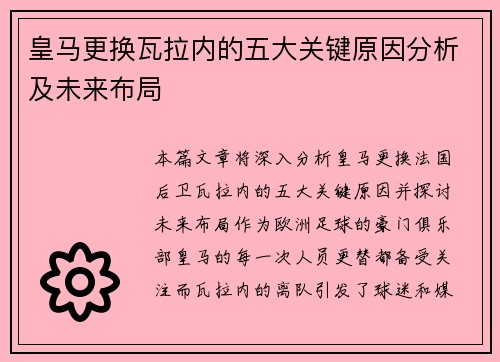 皇马更换瓦拉内的五大关键原因分析及未来布局

本篇文章将深入分析皇马更换法国后卫瓦拉内的五大关键原因并探讨未来布局作为欧洲足球的豪门俱乐部皇马的每一次人员更替都备受关注而瓦拉内的离队引发了球迷和媒